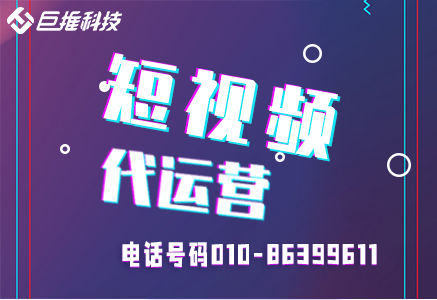 巨推科技

短视频
代运营

电话号码010-86399611